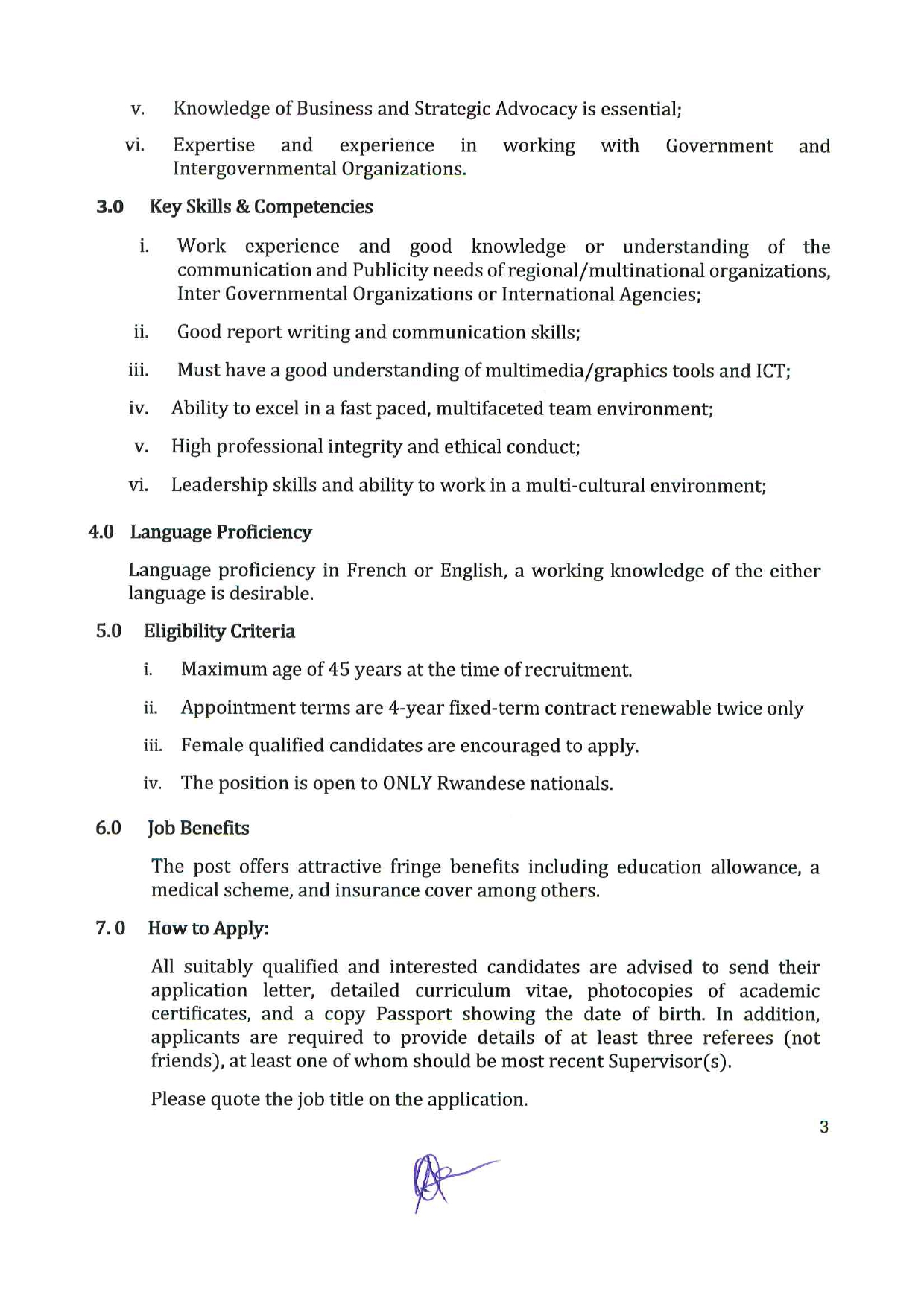 v. Knowledge of Business and Strategic Advocacy is essential;

vi. Expertise and experience in working with Government and Intergovernmental Organizations.

3.0 Key Skills & Competencies

i. Work experience and good knowledge or understanding of the communication and Publicity needs of regional/multinational organizations, Inter Governmental Organizations or International Agencies;

ii. Good report writing and communication skills;

iii. Must have a good understanding of multimedia/graphics tools and ICT;

iv. Ability to excel in a fast paced, multifaceted team environment;

v. High professional integrity and ethical conduct;

vi. Leadership skills and ability to work in a multi-cultural environment;

4.0 Language Proficiency

Language proficiency in French or English, a working knowledge of the either language is desirable.

5.0 Eligibility Criteria

i. Maximum age of 45 years at the time of recruitment.

ii. Appointment terms are 4-year fixed-term contract renewable twice only

iii. Female qualified candidates are encouraged to apply.

iv. The position is open to ONLY Rwandese nationals.

6.0 Job Benefits

The post offers attractive fringe benefits including education allowance, a medical scheme, and insurance cover among others.

7. 0 How to Apply:

All suitably qualified and interested candidates are advised to send their application letter, detailed curriculum vitae, photocopies of academic certificates, and a copy Passport showing the date of birth. In addition, applicants are required to provide details of at least three referees (not friends), at least one of whom should be most recent Supervisor(s).

Please quote the job title on the application.

3